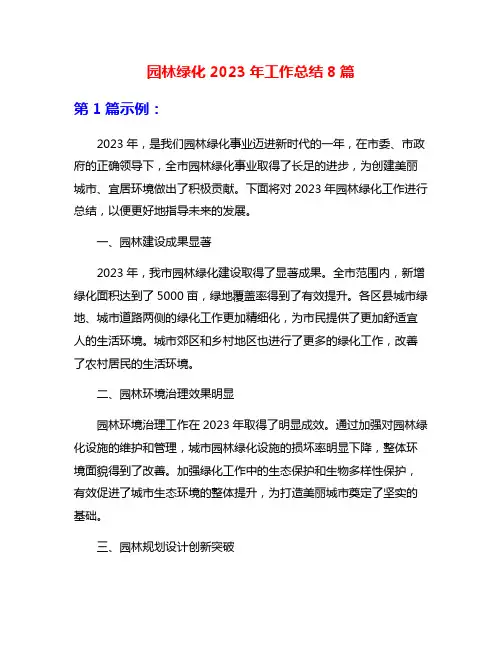 园林绿化 2023 年工作总结 8 篇

第 1 篇示例：

2023 年，是我们园林绿化事业迈进新时代的一年，在市委、市政府的正确领导下，全市园林绿化事业取得了长足的进步，为创建美丽城市、宜居环境做出了积极贡献。下面将对 2023 年园林绿化工作进行总结，以便更好地指导未来的发展。

一、园林建设成果显著

2023 年，我市园林绿化建设取得了显著成果。全市范围内，新增绿化面积达到了 5000 亩，绿地覆盖率得到了有效提升。各区县城市绿地、城市道路两侧的绿化工作更加精细化，为市民提供了更加舒适宜人的生活环境。城市郊区和乡村地区也进行了更多的绿化工作，改善了农村居民的生活环境。

二、园林环境治理效果明显

园林环境治理工作在 2023 年取得了明显成效。通过加强对园林绿化设施的维护和管理，城市园林绿化设施的损坏率明显下降，整体环境面貌得到了改善。加强绿化工作中的生态保护和生物多样性保护，有效促进了城市生态环境的整体提升，为打造美丽城市奠定了坚实的基础。

三、园林规划设计创新突破